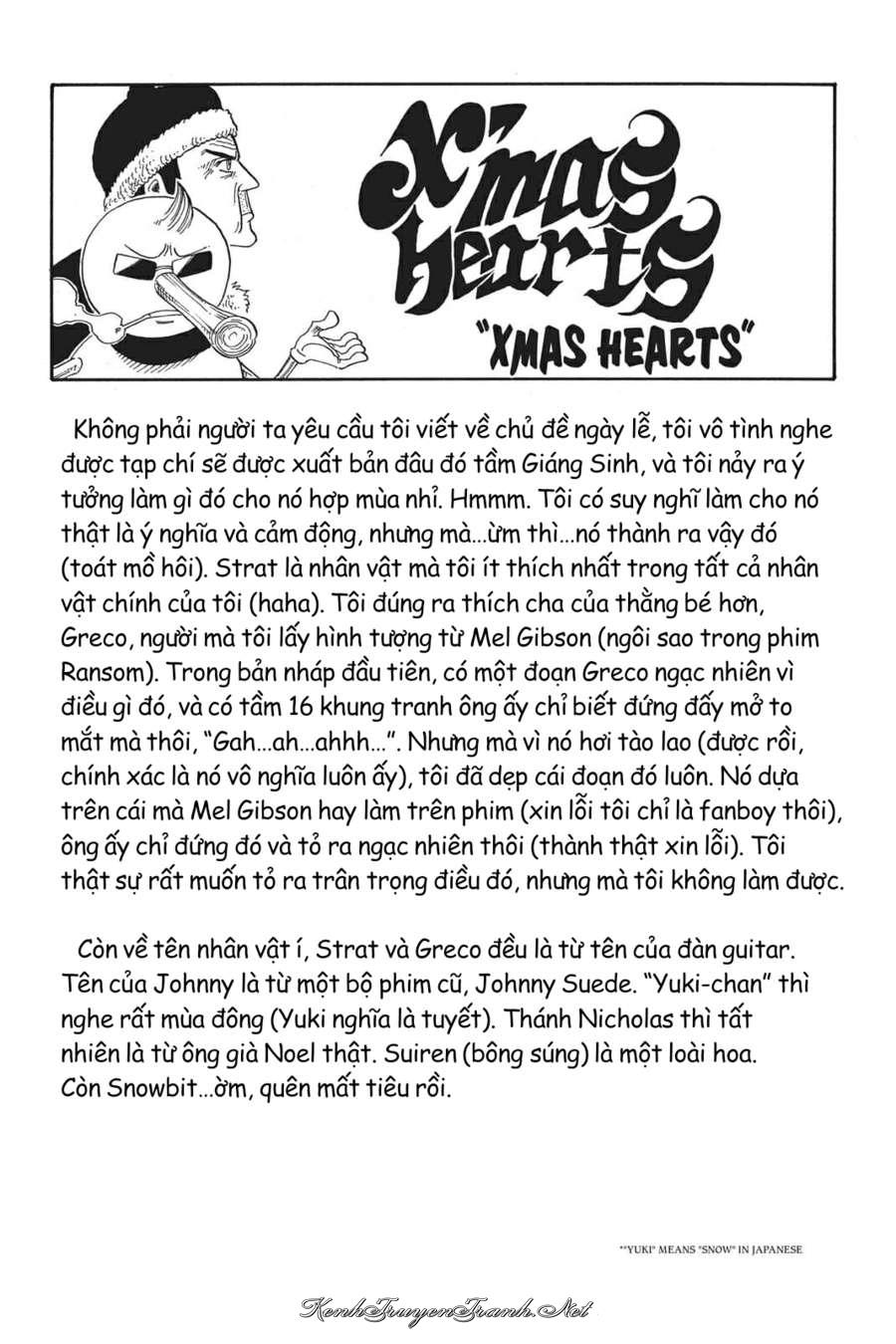 X'mas hearts

"XMAS HEARTS"

Không phải người ta yêu cầu tôi viết về chủ đề ngày lễ, tôi vô tình nghe được tạp chí sẽ được xuất bản đâu đó tầm Giáng Sinh, và tôi nảy ra ý tưởng làm gì đó cho nó hợp mùa nhỉ. Hmmm. Tôi có suy nghĩ làm cho nó thật là ý nghĩa và cảm động, nhưng mà...ừm thì...nó thành ra vậy đó (toát mồ hôi). Strat là nhân vật mà tôi ít thích nhất trong tất cả nhân vật chính của tôi (haha). Tôi đúng ra thích cha của thằng bé hơn, Greco, người mà tôi lấy hình tượng từ Mel Gibson (ngôi sao trong phim Ransom). Trong bản nháp đầu tiên, có một đoạn Greco ngạc nhiên vì điều gì đó, và có tầm 16 khung tranh ông ấy chỉ biết đứng đấy mở to mắt mà thôi, "Gah...ah...ahhh...". Nhưng mà vì nó hơi tào lao (được rồi, chính xác là nó vô nghĩa luôn ấy), tôi đã dẹp cái đoạn đó luôn. Nó dựa trên cái mà Mel Gibson hay làm trên phim (xin lỗi tôi chỉ là fanboy thôi), ông ấy chỉ đứng đó và tỏ ra ngạc nhiên thôi (thành thật xin lỗi). Tôi thật sự rất muốn tỏ ra trân trọng điều đó, nhưng mà tôi không làm được.

Còn về tên nhân vật í, Strat và Greco đều là từ tên của đàn guitar. Tên của Johnny là từ một bộ phim cũ, Johnny Suede. "Yuki-chan" thì nghe rất mùa đông (Yuki nghĩa là tuyết). Thánh Nicholas thì tất nhiên là từ ông già Noel thật. Suiren (bông súng) là một loài hoa. Còn Snowbit...ờm, quên mất tiêu rồi.

*"YUKI" MEANS "SNOW" IN JAPANESE

KenhTruyenTranh.Net